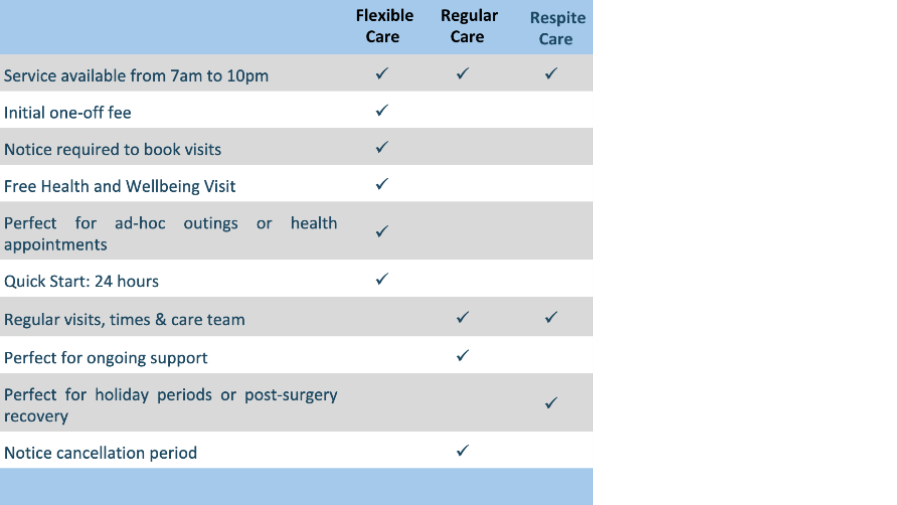 | | Flexible Care | Regular Care | Respite Care |
|---|---|---|---|
| Service available from 7am to 10pm | ✓ | ✓ | ✓ |
| Initial one-off fee | ✓ | | |
| Notice required to book visits | ✓ | | |
| Free Health and Wellbeing Visit | ✓ | | |
| Perfect for ad-hoc outings or health appointments | ✓ | | |
| Quick Start: 24 hours | ✓ | | |
| Regular visits, times & care team | | ✓ | ✓ |
| Perfect for ongoing support | | ✓ | |
| Perfect for holiday periods or post-surgery recovery | | | ✓ |
| Notice cancellation period | | ✓ | |